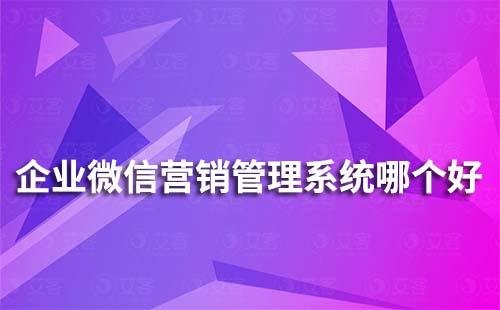 企业微信营销管理系统哪个好